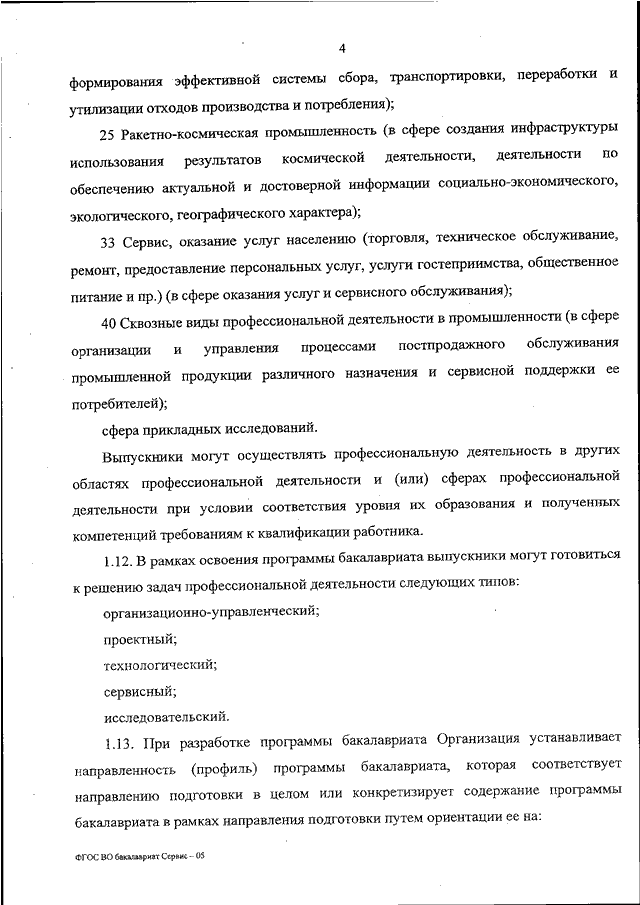 4

формирования эффективной системы сбора, транспортировки, переработки и утилизации отходов производства и потребления);

25 Ракетно-космическая промышленность (в сфере создания инфраструктуры использования результатов космической деятельности, деятельности по обеспечению актуальной и достоверной информации социально-экономического, экологического, географического характера);

33 Сервис, оказание услуг населению (торговля, техническое обслуживание, ремонт, предоставление персональных услуг, услуги гостеприимства, общественное питание и пр.) (в сфере оказания услуг и сервисного обслуживания);

40 Сквозные виды профессиональной деятельности в промышленности (в сфере организации и управления процессами постпродажного обслуживания промышленной продукции различного назначения и сервисной поддержки ее потребителей);

сфера прикладных исследований.

Выпускники могут осуществлять профессиональную деятельность в других областях профессиональной деятельности и (или) сферах профессиональной деятельности при условии соответствия уровня их образования и полученных компетенций требованиям к квалификации работника.

1.12. В рамках освоения программы бакалавриата выпускники могут готовиться к решению задач профессиональной деятельности следующих типов:

организационно-управленческий;

проектный;

технологический;

сервисный;

исследовательский.

1.13. При разработке программы бакалавриата Организация устанавливает направленность (профиль) программы бакалавриата, которая соответствует направлению подготовки в целом или конкретизирует содержание программы бакалавриата в рамках направления подготовки путем ориентации ее на:

ФГОС ВО бакалавриат Сервис – 05